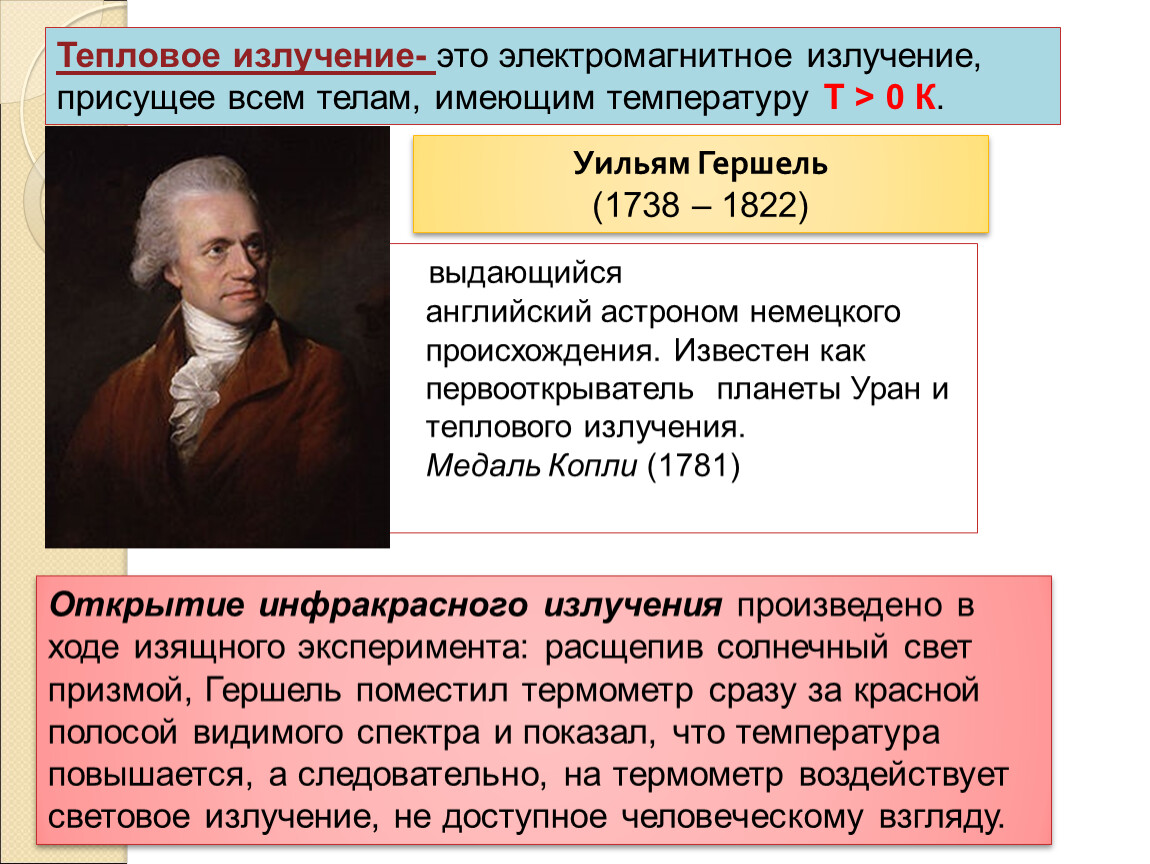 Тепловое излучение- это электромагнитное излучение, присущее всем телам, имеющим температуру Т > 0 К.

Уильям Гершель
(1738 – 1822)

выдающийся английский астроном немецкого происхождения. Известен как первооткрыватель планеты Уран и теплового излучения.
Медаль Копли (1781)

Открытие инфракрасного излучения произведено в ходе изящного эксперимента: расщепив солнечный свет призмой, Гершель поместил термометр сразу за красной полосой видимого спектра и показал, что температура повышается, а следовательно, на термометр воздействует световое излучение, не доступное человеческому взгляду.